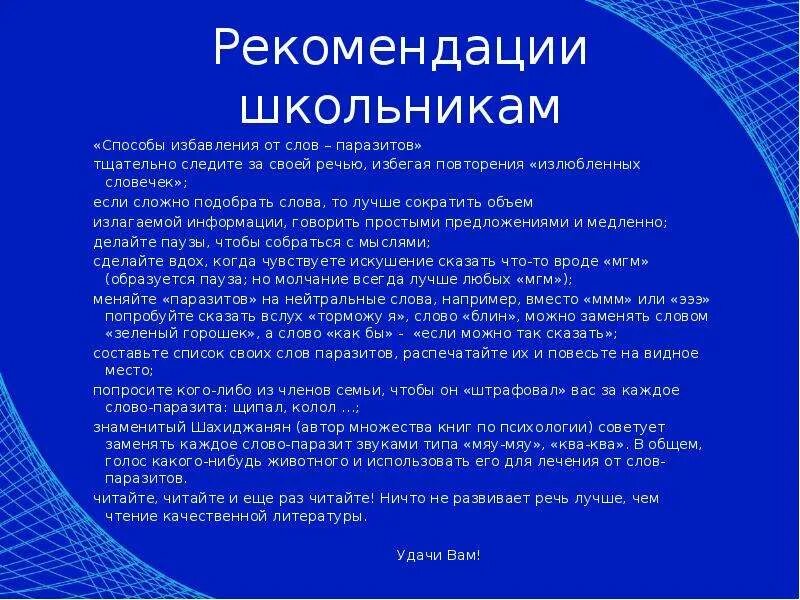 Рекомендации школьникам

«Способы избавления от слов – паразитов»

тщательно следите за своей речью, избегая повторения «излюбленных словечек»;

если сложно подобрать слова, то лучше сократить объем

излагаемой информации, говорить простыми предложениями и медленно;

делайте паузы, чтобы собраться с мыслями;

сделайте вдох, когда чувствуете искушение сказать что-то вроде «мгм» (образуется пауза; но молчание всегда лучше любых «мгм»);

меняйте «паразитов» на нейтральные слова, например, вместо «ммм» или «эээ» попробуйте сказать вслух «торможу я», слово «блин», можно заменять словом «зеленый горошек», а слово «как бы» - «если можно так сказать»;

составьте список своих слов паразитов, распечатайте их и повесьте на видное место;

попросите кого-либо из членов семьи, чтобы он «штрафовал» вас за каждое слово-паразита: щипал, колол ...;

знаменитый Шахиджанян (автор множества книг по психологии) советует заменять каждое слово-паразит звуками типа «мяу-мяу», «ква-ква». В общем, голос какого-нибудь животного и использовать его для лечения от слов-паразитов.

читайте, читайте и еще раз читайте! Ничто не развивает речь лучше, чем чтение качественной литературы.

Удачи Вам!